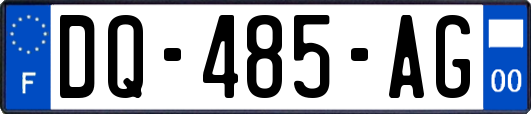 F
DQ-485-AG
00